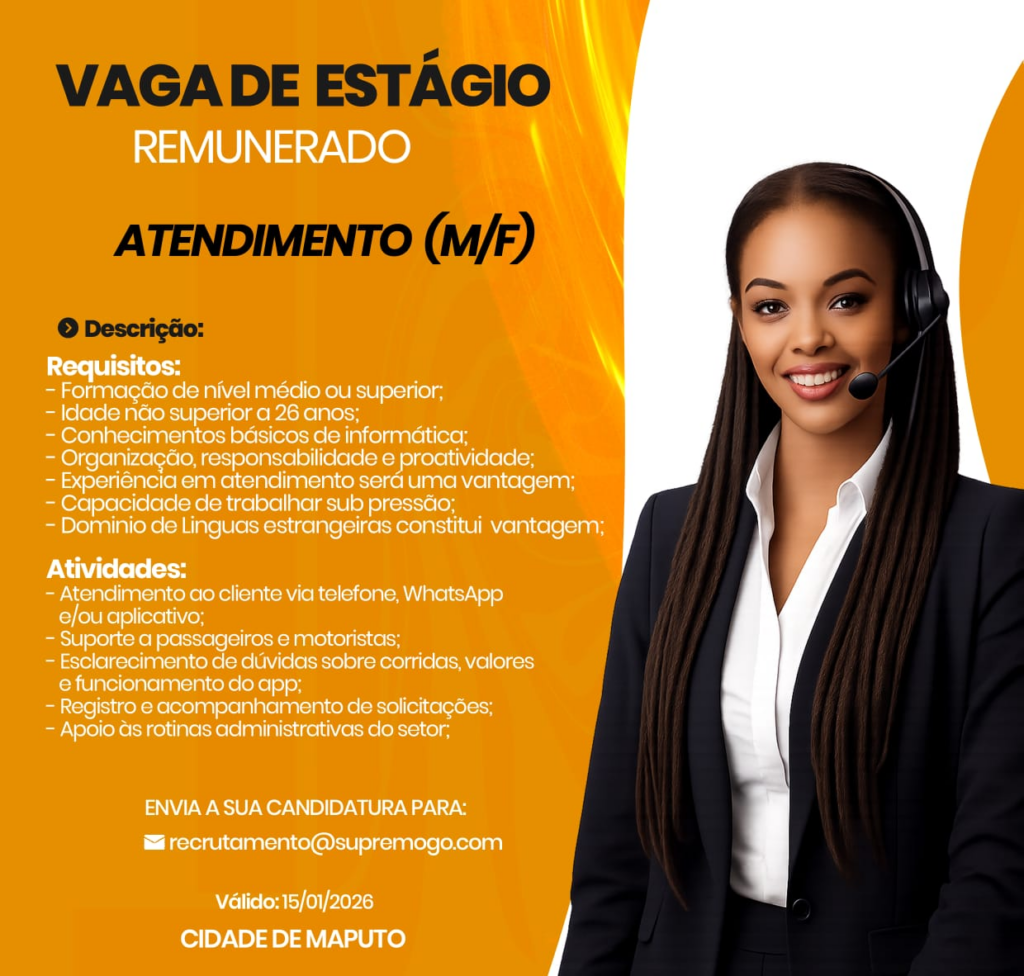 VAGA DE ESTÁGIO
REMUNERADO

ATENDIMENTO (M/F)

Descrição:

Requisitos:
- Formação de nível médio ou superior;
- Idade não superior a 26 anos;
- Conhecimentos básicos de informática;
- Organização, responsabilidade e proatividade;
- Experiência em atendimento será uma vantagem;
- Capacidade de trabalhar sub pressão;
- Dominio de Linguas estrangeiras constitui vantagem;

Atividades:
- Atendimento ao cliente via telefone, WhatsApp e/ou aplicativo;
- Suporte a passageiros e motoristas;
- Esclarecimento de dúvidas sobre corridas, valores e funcionamento do app;
- Registro e acompanhamento de solicitações;
- Apoio às rotinas administrativas do setor;

ENVIA A SUA CANDIDATURA PARA:

recrutamento@supremogo.com

Válido: 15/01/2026

CIDADE DE MAPUTO